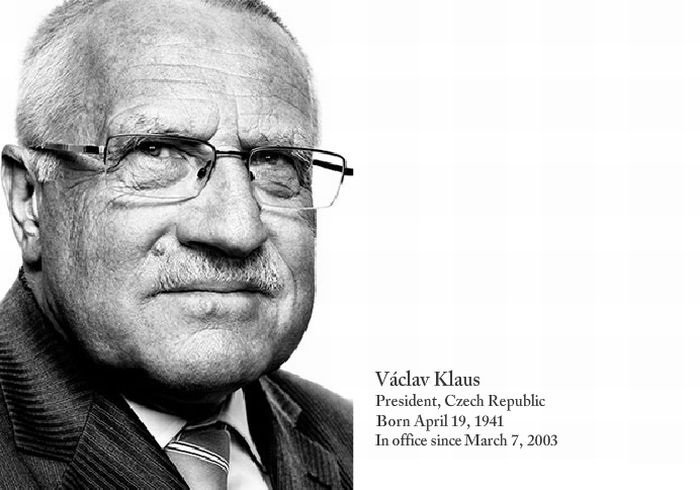 Václav Klaus
President, Czech Republic
Born April 19, 1941
In office since March 7, 2003